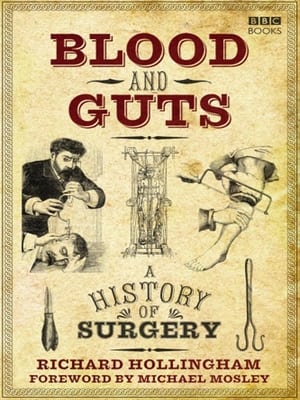 BBC BOOKS

BLOOD AND GUTS

A HISTORY OF SURGERY

RICHARD HOLLINGHAM
FOREWORD BY MICHAEL MOSLEY